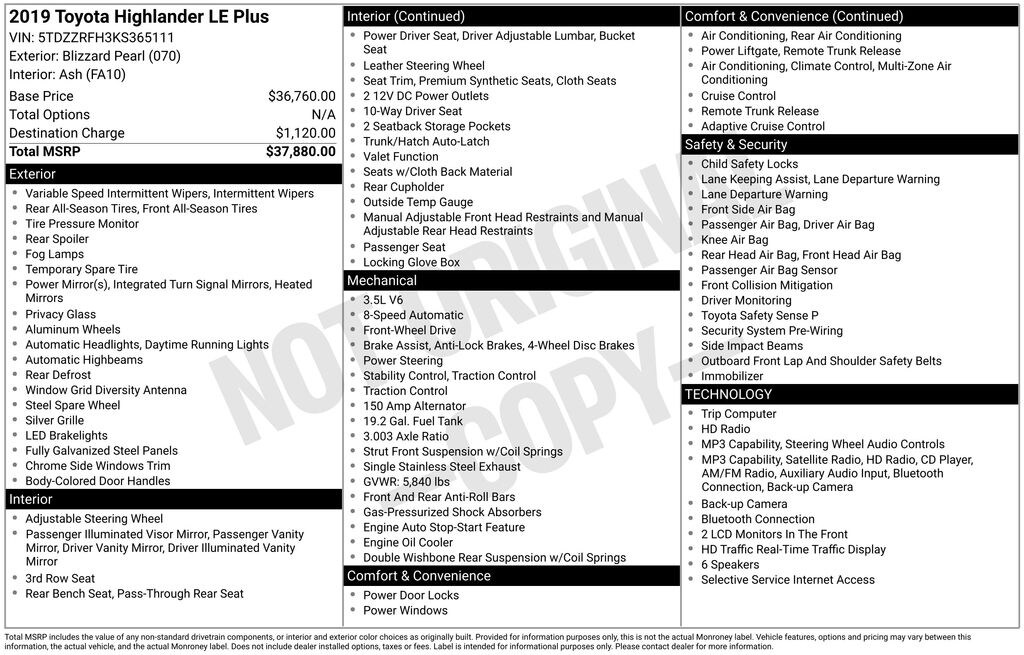 2019 Toyota Highlander LE Plus
VIN: 5TDZZRFH3KS365111
Exterior: Blizzard Pearl (070)
Interior: Ash (FA10)

| Base Price | $36,760.00 |
|---|---|
| Total Options | N/A |
| Destination Charge | $1,120.00 |
| Total MSRP | $37,880.00 |

Exterior
- Variable Speed Intermittent Wipers, Intermittent Wipers
- Rear All-Season Tires, Front All-Season Tires
- Tire Pressure Monitor
- Rear Spoiler
- Fog Lamps
- Temporary Spare Tire
- Power Mirror(s), Integrated Turn Signal Mirrors, Heated Mirrors
- Privacy Glass
- Aluminum Wheels
- Automatic Headlights, Daytime Running Lights
- Automatic Highbeams
- Rear Defrost
- Window Grid Diversity Antenna
- Steel Spare Wheel
- Silver Grille
- LED Brakelights
- Fully Galvanized Steel Panels
- Chrome Side Windows Trim
- Body-Colored Door Handles

Interior
- Adjustable Steering Wheel
- Passenger Illuminated Visor Mirror, Passenger Vanity Mirror, Driver Vanity Mirror, Driver Illuminated Vanity Mirror
- 3rd Row Seat
- Rear Bench Seat, Pass-Through Rear Seat

Interior (Continued)
- Power Driver Seat, Driver Adjustable Lumbar, Bucket Seat
- Leather Steering Wheel
- Seat Trim, Premium Synthetic Seats, Cloth Seats
- 2 12V DC Power Outlets
- 10-Way Driver Seat
- 2 Seatback Storage Pockets
- Trunk/Hatch Auto-Latch
- Valet Function
- Seats w/Cloth Back Material
- Rear Cupholder
- Outside Temp Gauge
- Manual Adjustable Front Head Restraints and Manual Adjustable Rear Head Restraints
- Passenger Seat
- Locking Glove Box

Mechanical
- 3.5L V6
- 8-Speed Automatic
- Front-Wheel Drive
- Brake Assist, Anti-Lock Brakes, 4-Wheel Disc Brakes
- Power Steering
- Stability Control, Traction Control
- Traction Control
- 150 Amp Alternator
- 19.2 Gal. Fuel Tank
- 3.003 Axle Ratio
- Strut Front Suspension w/Coil Springs
- Single Stainless Steel Exhaust
- GVWR: 5,840 lbs
- Front And Rear Anti-Roll Bars
- Gas-Pressurized Shock Absorbers
- Engine Auto Stop-Start Feature
- Engine Oil Cooler
- Double Wishbone Rear Suspension w/Coil Springs

Comfort & Convenience
- Power Door Locks
- Power Windows

Comfort & Convenience (Continued)
- Air Conditioning, Rear Air Conditioning
- Power Liftgate, Remote Trunk Release
- Air Conditioning, Climate Control, Multi-Zone Air Conditioning
- Cruise Control
- Remote Trunk Release
- Adaptive Cruise Control

Safety & Security
- Child Safety Locks
- Lane Keeping Assist, Lane Departure Warning
- Lane Departure Warning
- Front Side Air Bag
- Passenger Air Bag, Driver Air Bag
- Knee Air Bag
- Rear Head Air Bag, Front Head Air Bag
- Passenger Air Bag Sensor
- Front Collision Mitigation
- Driver Monitoring
- Toyota Safety Sense P
- Security System Pre-Wiring
- Side Impact Beams
- Outboard Front Lap And Shoulder Safety Belts
- Immobilizer

TECHNOLOGY
- Trip Computer
- HD Radio
- MP3 Capability, Steering Wheel Audio Controls
- MP3 Capability, Satellite Radio, HD Radio, CD Player, AM/FM Radio, Auxiliary Audio Input, Bluetooth Connection, Back-up Camera
- Back-up Camera
- Bluetooth Connection
- 2 LCD Monitors In The Front
- HD Traffic Real-Time Traffic Display
- 6 Speakers
- Selective Service Internet Access

NOT ORIGINAL COPY

Total MSRP includes the value of any non-standard drivetrain components, or interior and exterior color choices as originally built. Provided for information purposes only, this is not the actual Monroney label. Vehicle features, options and pricing may vary between this information, the actual vehicle, and the actual Monroney label. Does not include dealer installed options, taxes or fees. Label is intended for informational purposes only. Please contact dealer for more information.